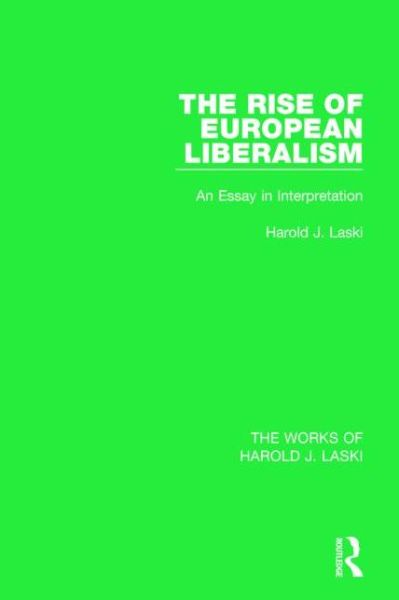 THE RISE OF EUROPEAN LIBERALISM

An Essay in Interpretation

Harold J. Laski

THE WORKS OF HAROLD J. LASKI

ROUTLEDGE